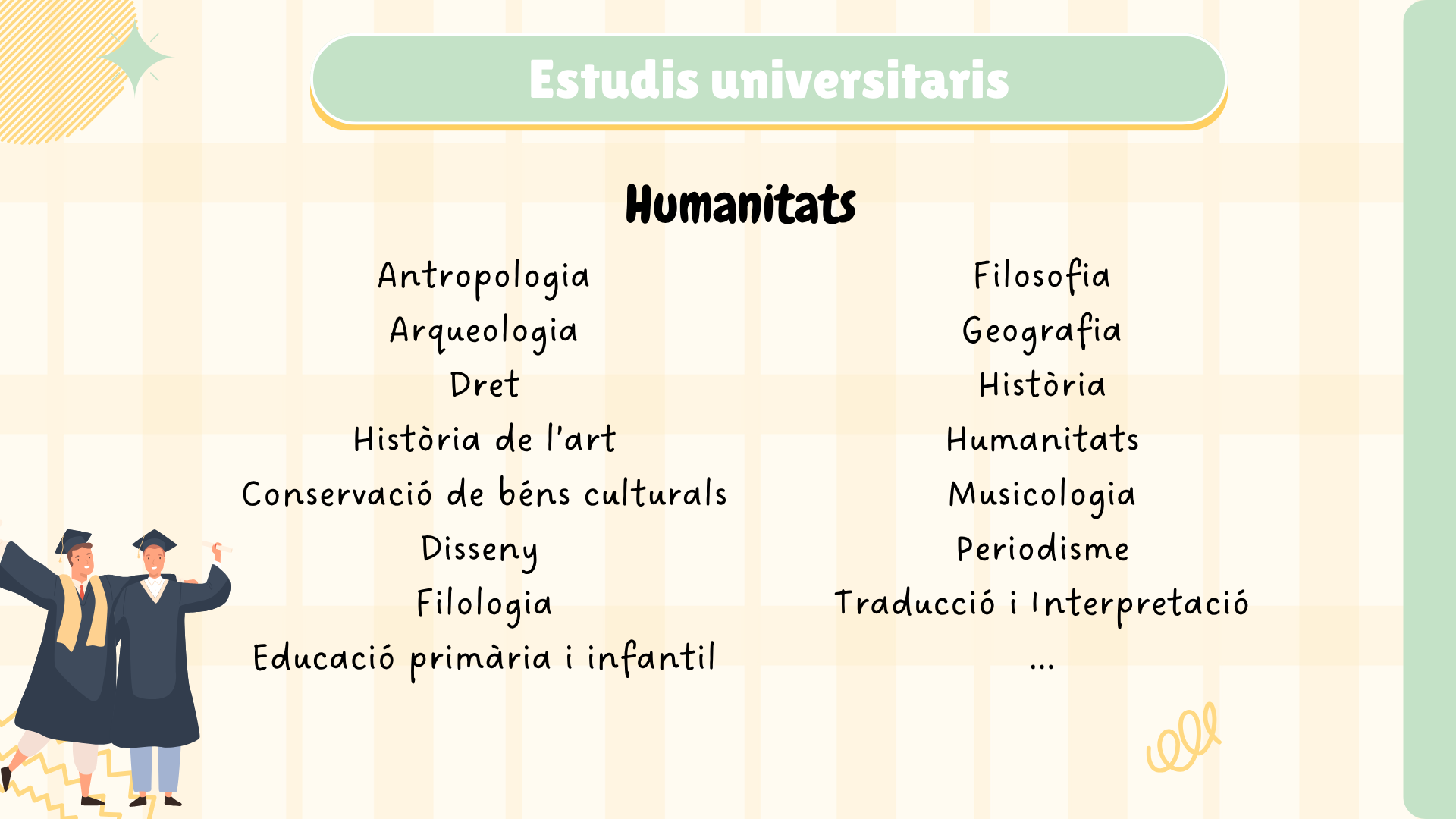 Estudis universitaris

Humanitats

Antropologia
Arqueologia
Dret
Història de l'art
Conservació de béns culturals
Disseny
Filologia
Educació primària i infantil

Filosofia
Geografia
Història
Humanitats
Musicologia
Periodisme
Traducció i Interpretació
...